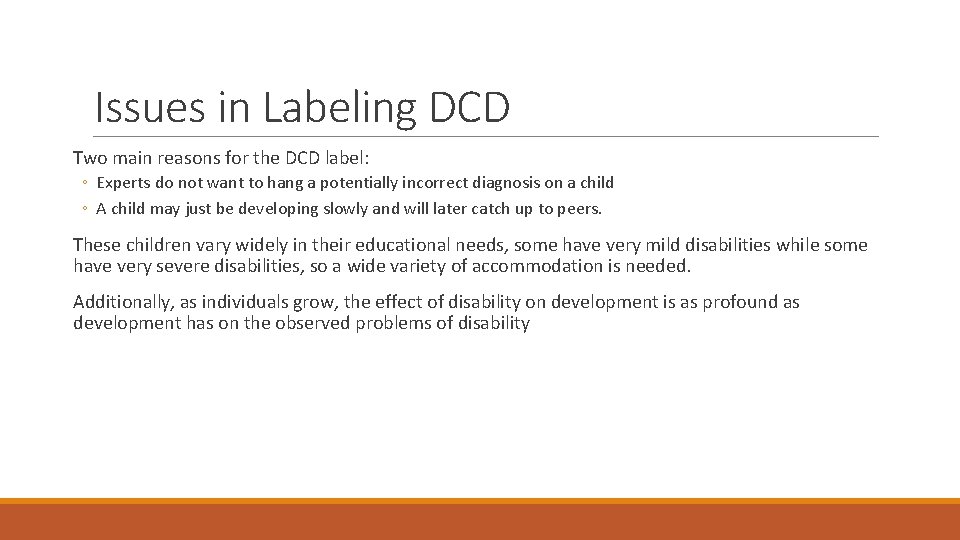 Issues in Labeling DCD

Two main reasons for the DCD label:

◦ Experts do not want to hang a potentially incorrect diagnosis on a child
◦ A child may just be developing slowly and will later catch up to peers.

These children vary widely in their educational needs, some have very mild disabilities while some have very severe disabilities, so a wide variety of accommodation is needed.

Additionally, as individuals grow, the effect of disability on development is as profound as development has on the observed problems of disability